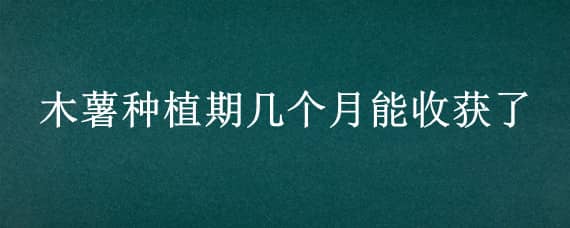 木薯种植期几个月能收获了